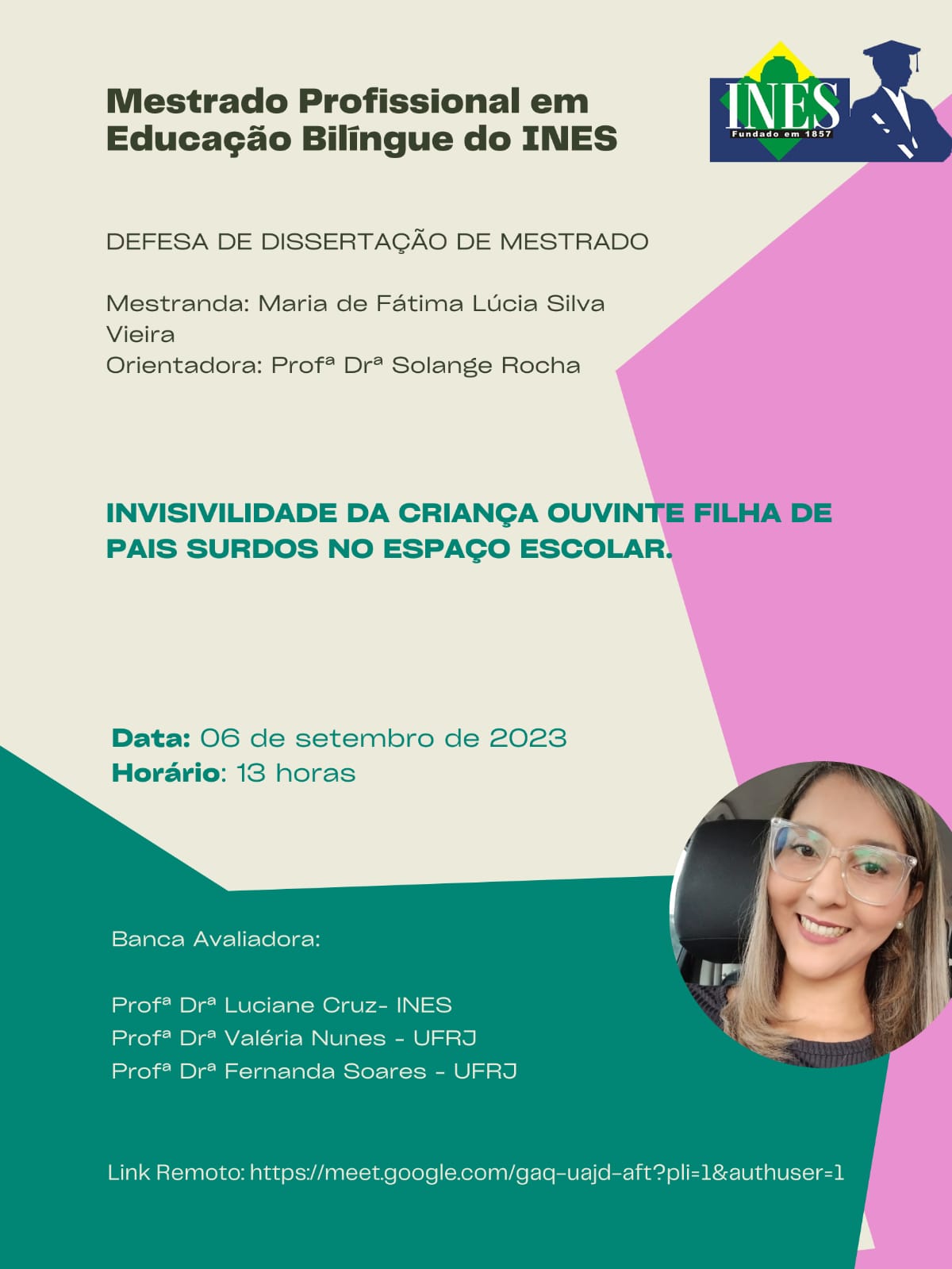 Mestrado Profissional em Educação Bilíngue do INES

INES
Fundado em 1857

DEFESA DE DISSERTAÇÃO DE MESTRADO

Mestranda: Maria de Fátima Lúcia Silva Vieira
Orientadora: Profª Drª Solange Rocha

INVISIVILIDADE DA CRIANÇA OUVINTE FILHA DE PAIS SURDOS NO ESPAÇO ESCOLAR.

Data: 06 de setembro de 2023
Horário: 13 horas

Banca Avaliadora:

Profª Drª Luciane Cruz- INES
Profª Drª Valéria Nunes - UFRJ
Profª Drª Fernanda Soares - UFRJ

Link Remoto: https://meet.google.com/gaq-uajd-aft?pli=1&authuser=1